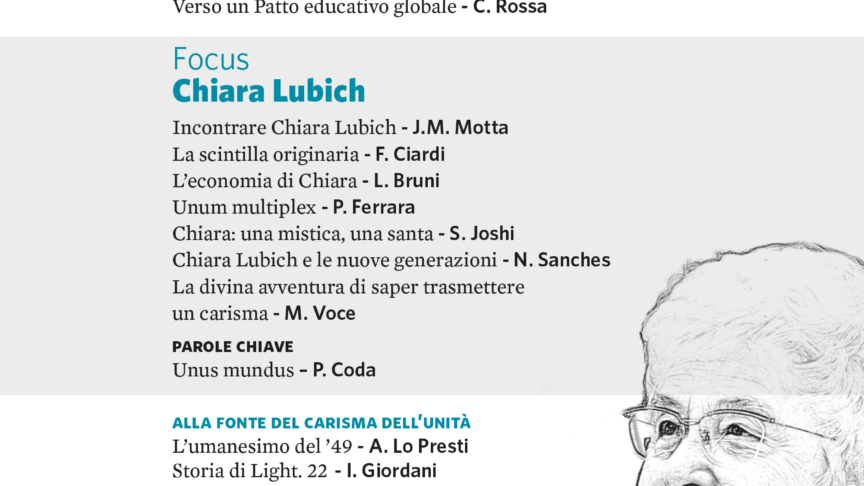 Verso un Patto educativo globale - C. Rossa

Focus
Chiara Lubich

Incontrare Chiara Lubich - J.M. Motta
La scintilla originaria - F. Ciardi
L'economia di Chiara - L. Bruni
Unum multiplex - P. Ferrara
Chiara: una mistica, una santa - S. Joshi
Chiara Lubich e le nuove generazioni - N. Sanches
La divina avventura di saper trasmettere un carisma - M. Voce

PAROLE CHIAVE
Unus mundus – P. Coda

ALLA FONTE DEL CARISMA DELL'UNITÀ
L'umanesimo del '49 - A. Lo Presti
Storia di Light. 22 - I. Giordani